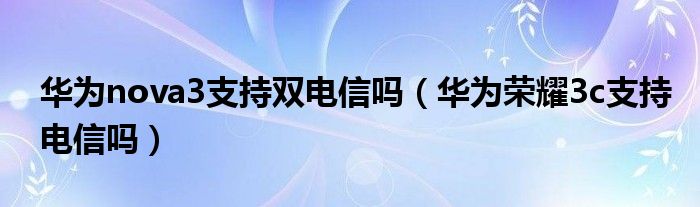 华为nova3支持双电信吗（华为荣耀3c支持电信吗）